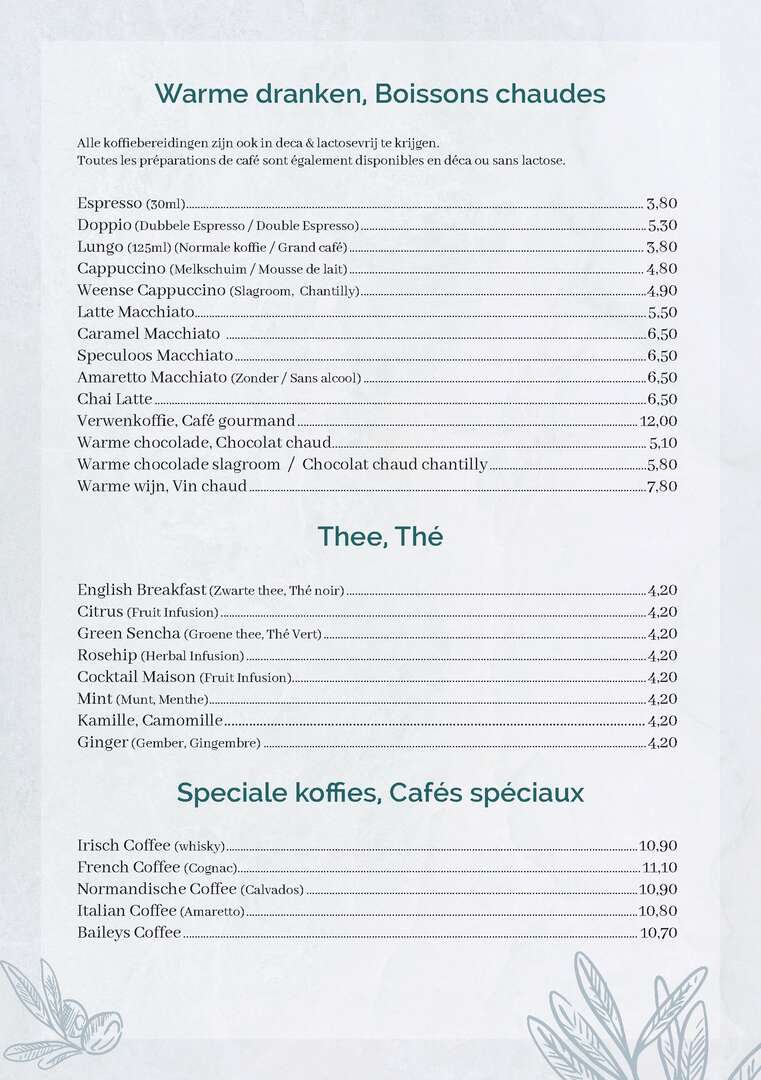 Warme dranken, Boissons chaudes

Alle koffiebereidingen zijn ook in deca & lactosevrij te krijgen.
Toutes les préparations de café sont également disponibles en déca ou sans lactose.

Espresso (30ml) 3,80
Doppio (Dubbele Espresso / Double Espresso) 5,30
Lungo (125ml) (Normale koffie / Grand café) 3,80
Cappuccino (Melkschuim / Mousse de lait) 4,80
Weense Cappuccino (Slagroom, Chantilly) 4,90
Latte Macchiato 5,50
Caramel Macchiato 6,50
Speculoos Macchiato 6,50
Amaretto Macchiato (Zonder / Sans alcool) 6,50
Chai Latte 6,50
Verwenkoffie, Café gourmand 12,00
Warme chocolade, Chocolat chaud 5,10
Warme chocolade slagroom / Chocolat chaud chantilly 5,80
Warme wijn, Vin chaud 7,80

Thee, Thé

English Breakfast (Zwarte thee, Thé noir) 4,20
Citrus (Fruit Infusion) 4,20
Green Sencha (Groene thee, Thé Vert) 4,20
Rosehip (Herbal Infusion) 4,20
Cocktail Maison (Fruit Infusion) 4,20
Mint (Munt, Menthe) 4,20
Kamille, Camomille 4,20
Ginger (Gember, Gingembre) 4,20

Speciale koffies, Cafés spéciaux

Irisch Coffee (whisky) 10,90
French Coffee (Cognac) 11,10
Normandische Coffee (Calvados) 10,90
Italian Coffee (Amaretto) 10,80
Baileys Coffee 10,70